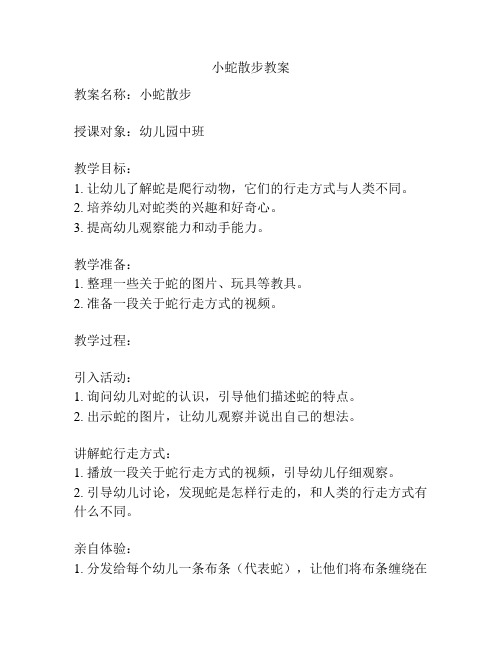 小蛇散步教案

教案名称：小蛇散步

授课对象：幼儿园中班

教学目标：
1. 让幼儿了解蛇是爬行动物，它们的行走方式与人类不同。
2. 培养幼儿对蛇类的兴趣和好奇心。
3. 提高幼儿观察能力和动手能力。

教学准备：
1. 整理一些关于蛇的图片、玩具等教具。
2. 准备一段关于蛇行走方式的视频。

教学过程：

引入活动：
1. 询问幼儿对蛇的认识，引导他们描述蛇的特点。
2. 出示蛇的图片，让幼儿观察并说出自己的想法。

讲解蛇行走方式：
1. 播放一段关于蛇行走方式的视频，引导幼儿仔细观察。
2. 引导幼儿讨论，发现蛇是怎样行走的，和人类的行走方式有什么不同。

亲自体验：
1. 分发给每个幼儿一条布条（代表蛇），让他们将布条缠绕在